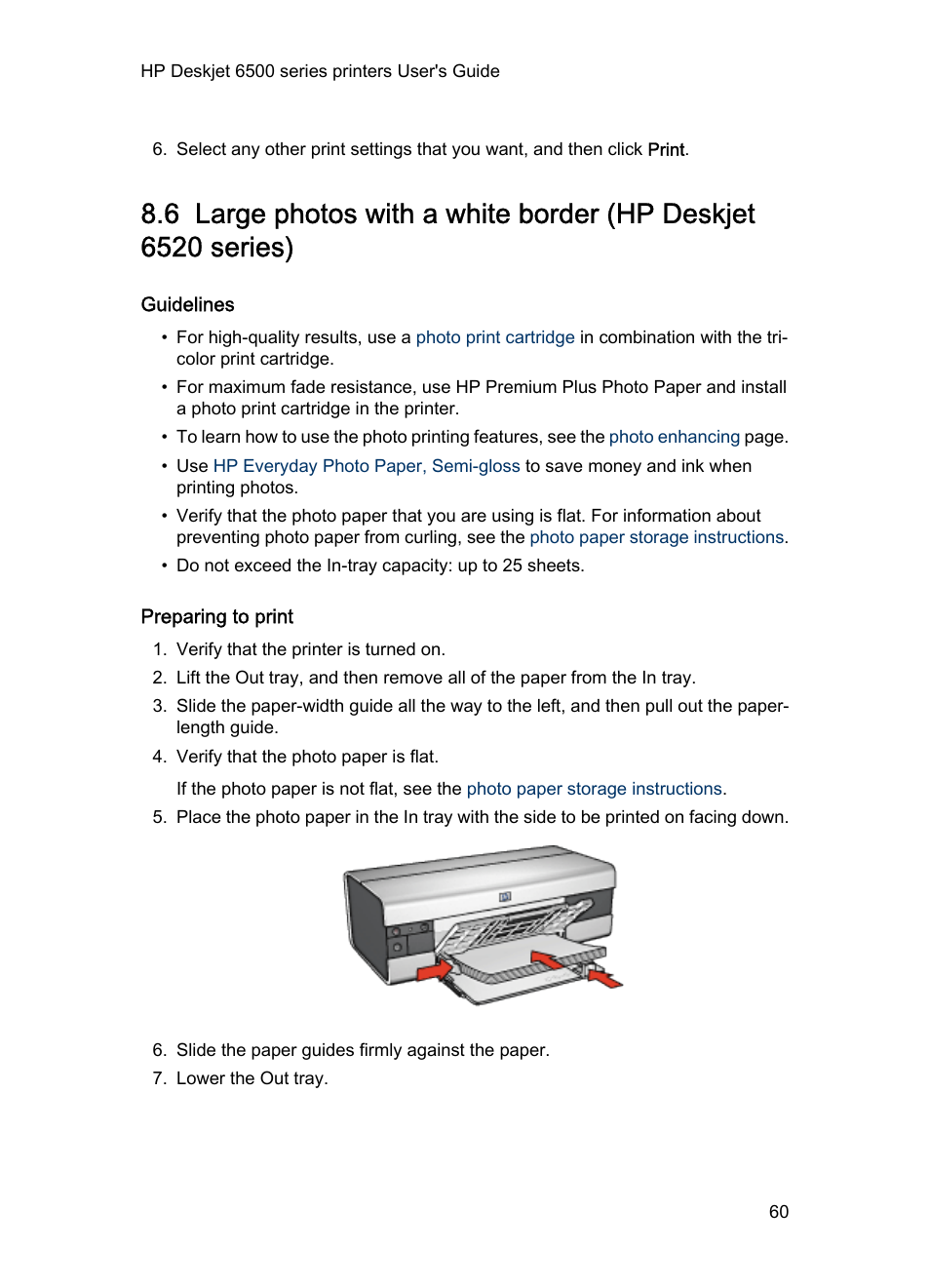 HP Deskjet 6500 series printers User's Guide

6. Select any other print settings that you want, and then click Print.

8.6 Large photos with a white border (HP Deskjet 6520 series)

Guidelines

• For high-quality results, use a photo print cartridge in combination with the tri-color print cartridge.
• For maximum fade resistance, use HP Premium Plus Photo Paper and install a photo print cartridge in the printer.
• To learn how to use the photo printing features, see the photo enhancing page.
• Use HP Everyday Photo Paper, Semi-gloss to save money and ink when printing photos.
• Verify that the photo paper that you are using is flat. For information about preventing photo paper from curling, see the photo paper storage instructions.
• Do not exceed the In-tray capacity: up to 25 sheets.

Preparing to print

1. Verify that the printer is turned on.
2. Lift the Out tray, and then remove all of the paper from the In tray.
3. Slide the paper-width guide all the way to the left, and then pull out the paper-length guide.
4. Verify that the photo paper is flat.

If the photo paper is not flat, see the photo paper storage instructions.
5. Place the photo paper in the In tray with the side to be printed on facing down.

6. Slide the paper guides firmly against the paper.
7. Lower the Out tray.

60